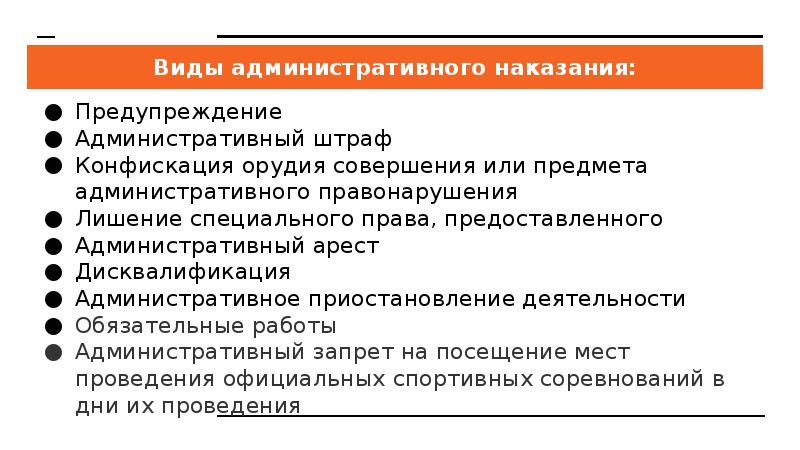 Виды административного наказания:

● Предупреждение
● Административный штраф
● Конфискация орудия совершения или предмета административного правонарушения
● Лишение специального права, предоставленного
● Административный арест
● Дисквалификация
● Административное приостановление деятельности
● Обязательные работы
● Административный запрет на посещение мест проведения официальных спортивных соревнований в дни их проведения